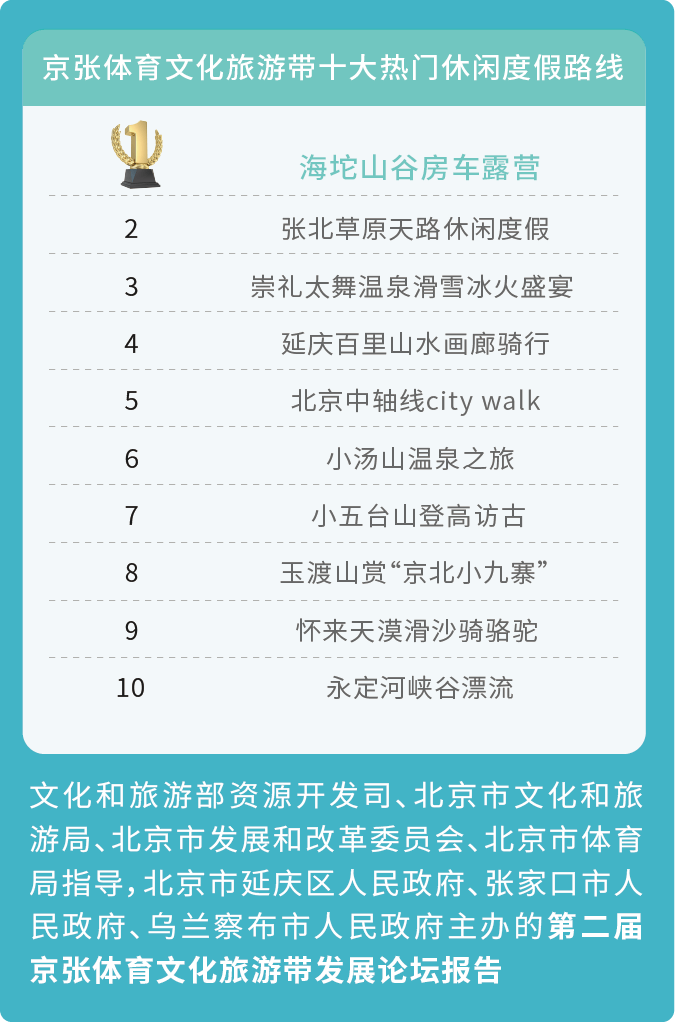 京张体育文化旅游带十大热门休闲度假路线

| 1 | 海坨山谷房车露营 |
|---|---|
| 2 | 张北草原天路休闲度假 |
| 3 | 崇礼太舞温泉滑雪冰火盛宴 |
| 4 | 延庆百里山水画廊骑行 |
| 5 | 北京中轴线city walk |
| 6 | 小汤山温泉之旅 |
| 7 | 小五台山登高访古 |
| 8 | 玉渡山赏“京北小九寨” |
| 9 | 怀来天漠滑沙骑骆驼 |
| 10 | 永定河峡谷漂流 |

文化和旅游部资源开发司、北京市文化和旅游局、北京市发展和改革委员会、北京市体育局指导，北京市延庆区人民政府、张家口市人民政府、乌兰察布市人民政府主办的第二届京张体育文化旅游带发展论坛报告